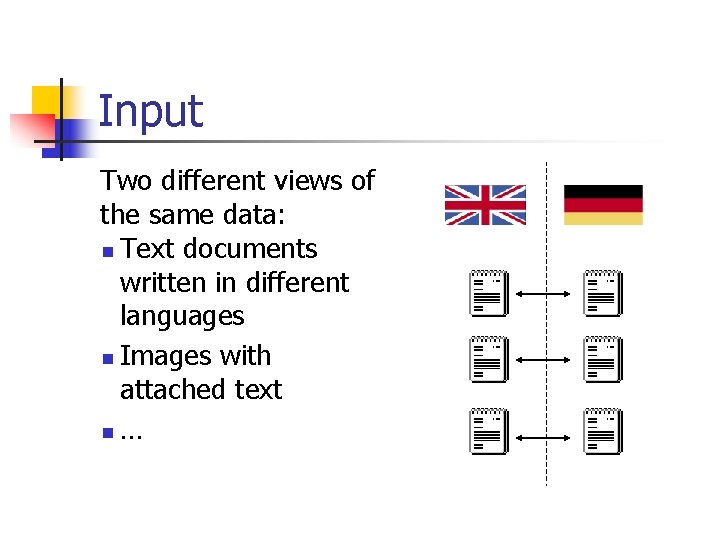 Input

Two different views of the same data:

• Text documents written in different languages
• Images with attached text
• …